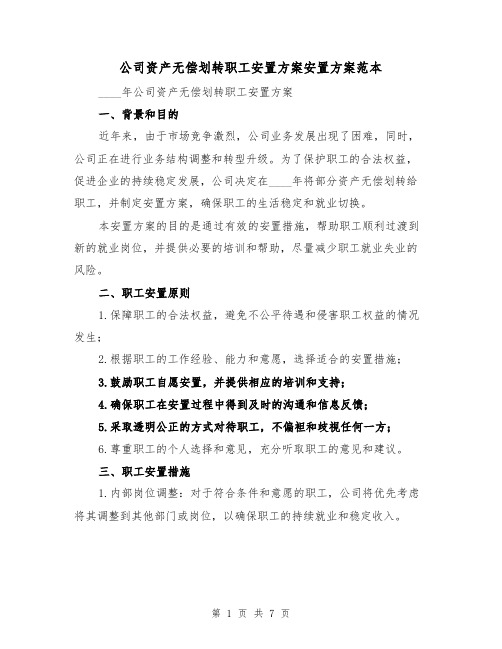 公司资产无偿划转职工安置方案安置方案范本

____年公司资产无偿划转职工安置方案

一、背景和目的

近年来，由于市场竞争激烈，公司业务发展出现了困难，同时，公司正在进行业务结构调整和转型升级。为了保护职工的合法权益，促进企业的持续稳定发展，公司决定在____年将部分资产无偿划转给职工，并制定安置方案，确保职工的生活稳定和就业切换。

本安置方案的目的是通过有效的安置措施，帮助职工顺利过渡到新的就业岗位，并提供必要的培训和帮助，尽量减少职工就业失业的风险。

二、职工安置原则

1.保障职工的合法权益，避免不公平待遇和侵害职工权益的情况发生；

2.根据职工的工作经验、能力和意愿，选择适合的安置措施；

3.鼓励职工自愿安置，并提供相应的培训和支持；

4.确保职工在安置过程中得到及时的沟通和信息反馈；

5.采取透明公正的方式对待职工，不偏袒和歧视任何一方；

6.尊重职工的个人选择和意见，充分听取职工的意见和建议。

三、职工安置措施

1.内部岗位调整：对于符合条件和意愿的职工，公司将优先考虑将其调整到其他部门或岗位，以确保职工的持续就业和稳定收入。

第 1 页 共 7 页